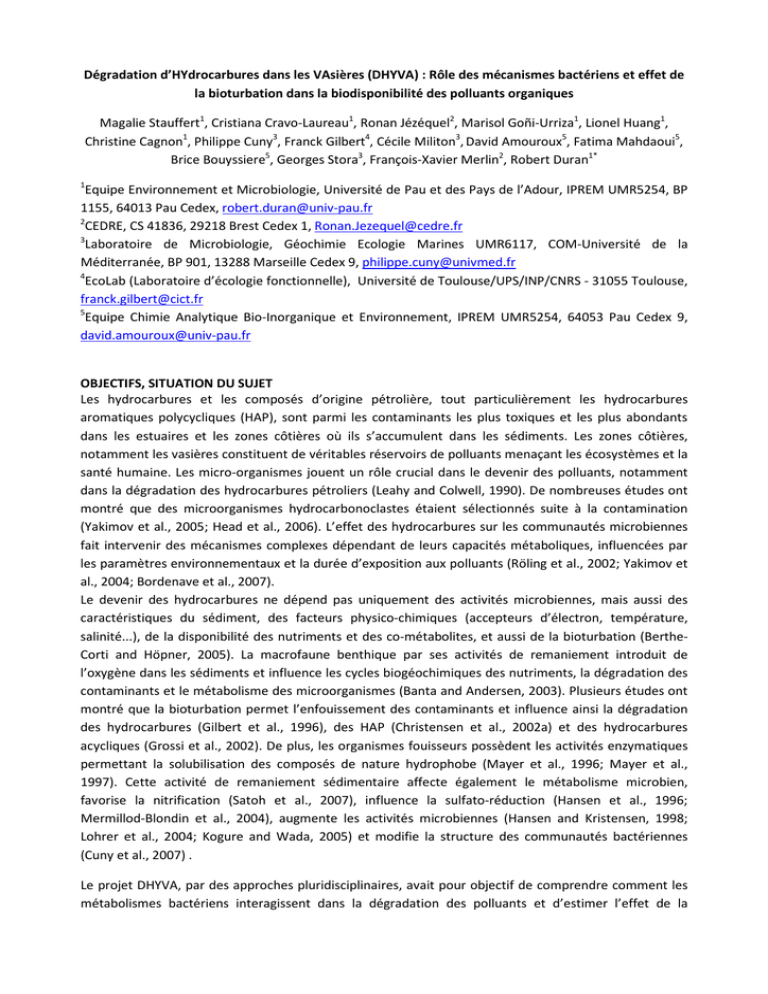 Dégradation d'HYdrocarbures dans les VAsières (DHYVA) : Rôle des mécanismes bactériens et effet de la bioturbation dans la biodisponibilité des polluants organiques

Magalie Stauffert$^1$, Cristiana Cravo-Laureau$^1$, Ronan Jézéquel$^2$, Marisol Goñi-Urriza$^1$, Lionel Huang$^1$, Christine Cagnon$^1$, Philippe Cuny$^3$, Franck Gilbert$^4$, Cécile Militon$^3$, David Amouroux$^5$, Fatima Mahdaoui$^5$, Brice Bouyssiere$^5$, Georges Stora$^3$, François-Xavier Merlin$^2$, Robert Duran$^{1*}$

$^1$Equipe Environnement et Microbiologie, Université de Pau et des Pays de l'Adour, IPREM UMR5254, BP 1155, 64013 Pau Cedex, robert.duran@univ-pau.fr
$^2$CEDRE, CS 41836, 29218 Brest Cedex 1, Ronan.Jezequel@cedre.fr
$^3$Laboratoire de Microbiologie, Géochimie Ecologie Marines UMR6117, COM-Université de la Méditerranée, BP 901, 13288 Marseille Cedex 9, philippe.cuny@univmed.fr
$^4$EcoLab (Laboratoire d'écologie fonctionnelle), Université de Toulouse/UPS/INP/CNRS - 31055 Toulouse, franck.gilbert@cict.fr
$^5$Equipe Chimie Analytique Bio-Inorganique et Environnement, IPREM UMR5254, 64053 Pau Cedex 9, david.amouroux@univ-pau.fr

OBJECTIFS, SITUATION DU SUJET
Les hydrocarbures et les composés d'origine pétrolière, tout particulièrement les hydrocarbures aromatiques polycycliques (HAP), sont parmi les contaminants les plus toxiques et les plus abondants dans les estuaires et les zones côtières où ils s'accumulent dans les sédiments. Les zones côtières, notamment les vasières constituent de véritables réservoirs de polluants menaçant les écosystèmes et la santé humaine. Les micro-organismes jouent un rôle crucial dans le devenir des polluants, notamment dans la dégradation des hydrocarbures pétroliers (Leahy and Colwell, 1990). De nombreuses études ont montré que des microorganismes hydrocarbonoclastes étaient sélectionnés suite à la contamination (Yakimov et al., 2005; Head et al., 2006). L'effet des hydrocarbures sur les communautés microbiennes fait intervenir des mécanismes complexes dépendant de leurs capacités métaboliques, influencées par les paramètres environnementaux et la durée d'exposition aux polluants (Röling et al., 2002; Yakimov et al., 2004; Bordenave et al., 2007).
Le devenir des hydrocarbures ne dépend pas uniquement des activités microbiennes, mais aussi des caractéristiques du sédiment, des facteurs physico-chimiques (accepteurs d'électron, température, salinité...), de la disponibilité des nutriments et des co-métabolites, et aussi de la bioturbation (Berthe-Corti and Höpner, 2005). La macrofaune benthique par ses activités de remaniement introduit de l'oxygène dans les sédiments et influence les cycles biogéochimiques des nutriments, la dégradation des contaminants et le métabolisme des microorganismes (Banta and Andersen, 2003). Plusieurs études ont montré que la bioturbation permet l'enfouissement des contaminants et influence ainsi la dégradation des hydrocarbures (Gilbert et al., 1996), des HAP (Christensen et al., 2002a) et des hydrocarbures acycliques (Grossi et al., 2002). De plus, les organismes fouisseurs possèdent les activités enzymatiques permettant la solubilisation des composés de nature hydrophobe (Mayer et al., 1996; Mayer et al., 1997). Cette activité de remaniement sédimentaire affecte également le métabolisme microbien, favorise la nitrification (Satoh et al., 2007), influence la sulfato-réduction (Hansen et al., 1996; Mermillod-Blondin et al., 2004), augmente les activités microbiennes (Hansen and Kristensen, 1998; Lohrer et al., 2004; Kogure and Wada, 2005) et modifie la structure des communautés bactériennes (Cuny et al., 2007) .

Le projet DHYVA, par des approches pluridisciplinaires, avait pour objectif de comprendre comment les métabolismes bactériens interagissent dans la dégradation des polluants et d'estimer l'effet de la